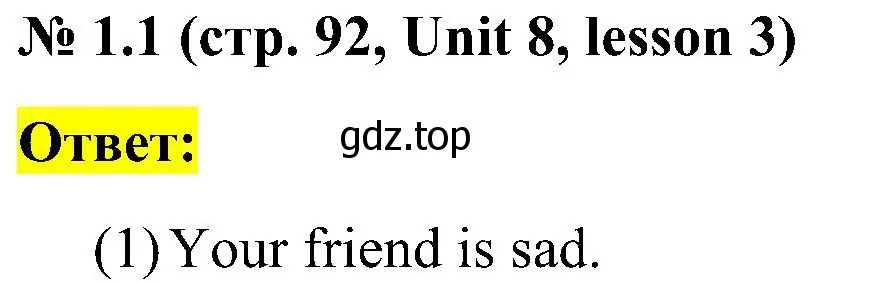 № 1.1 (стр. 92, Unit 8, lesson 3)

Ответ: gdz.top

(1) Your friend is sad.